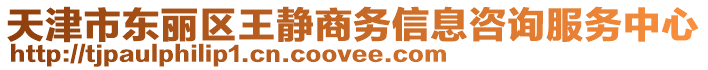 天津市东丽区王静商务信息咨询服务中心
http://tjpaulphilip1.cn.coovee.com